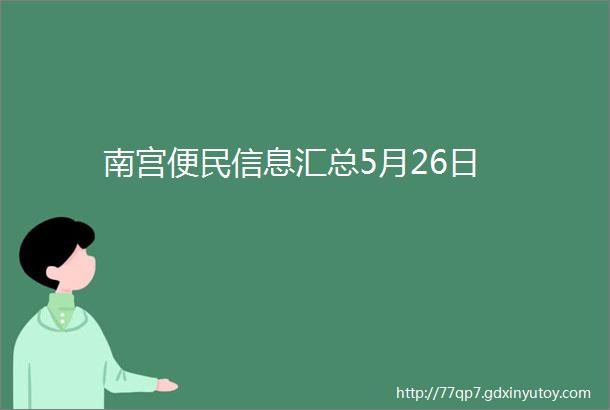 南宫便民信息汇总5月26日

http://77qp7.gdxinyutoy.com